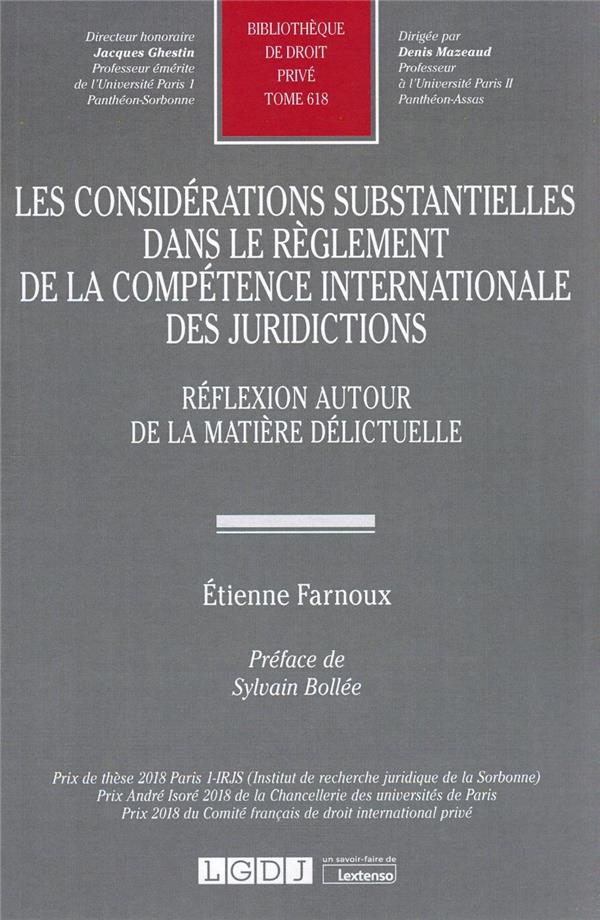 Directeur honoraire
Jacques Ghestin
Professeur émérite
de l'Université Paris 1
Panthéon-Sorbonne

BIBLIOTHÈQUE
DE DROIT
PRIVÉ
TOME 618

Dirigée par
Denis Mazeaud
Professeur
à l'Université Paris II
Panthéon-Assas

LES CONSIDÉRATIONS SUBSTANTIELLES DANS LE RÈGLEMENT DE LA COMPÉTENCE INTERNATIONALE DES JURIDICTIONS

RÉFLEXION AUTOUR DE LA MATIÈRE DÉLICTUELLE

Étienne Farnoux

Préface de
Sylvain Bollée

Prix de thèse 2018 Paris 1-IRJS (Institut de recherche juridique de la Sorbonne)
Prix André Isoré 2018 de la Chancellerie des universités de Paris
Prix 2018 du Comité français de droit international privé

LGDJ
un savoir-faire de
Lextenso